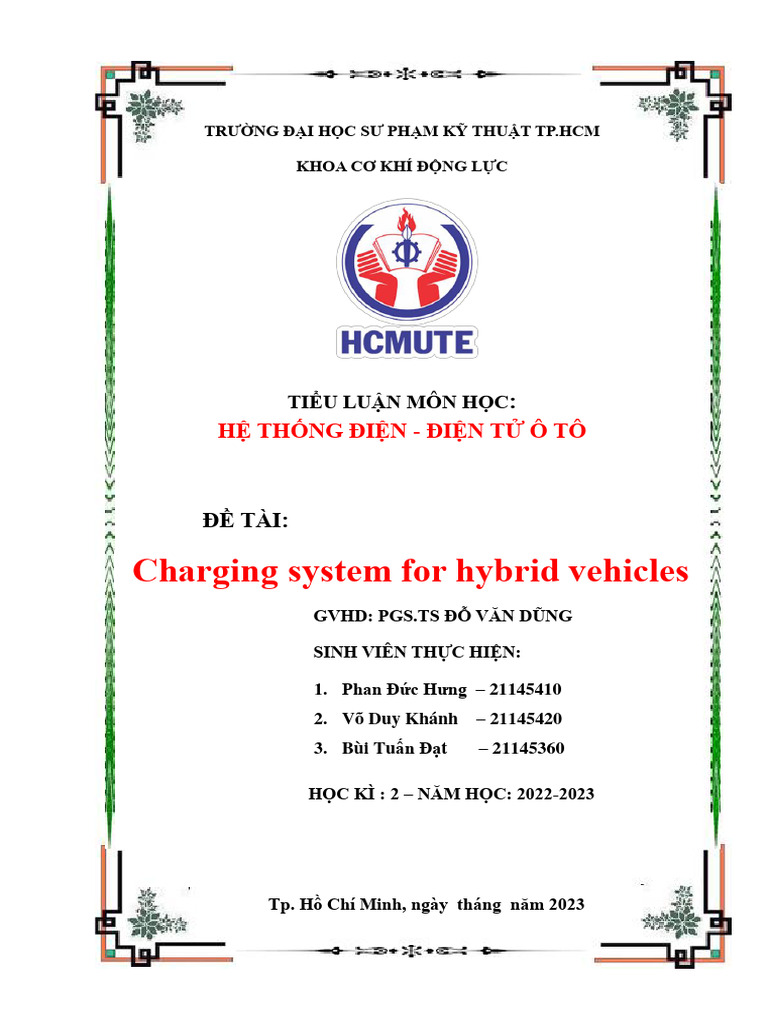 TRƯỜNG ĐẠI HỌC SƯ PHẠM KỸ THUẬT TP.HCM

KHOA CƠ KHÍ ĐỘNG LỰC

HCMUTE

TIỂU LUẬN MÔN HỌC:

HỆ THỐNG ĐIỆN - ĐIỆN TỬ Ô TÔ

ĐỀ TÀI:

Charging system for hybrid vehicles

GVHD: PGS.TS ĐỖ VĂN DŨNG

SINH VIÊN THỰC HIỆN:

1. Phan Đức Hưng – 21145410
2. Võ Duy Khánh – 21145420
3. Bùi Tuấn Đạt – 21145360

HỌC KÌ : 2 – NĂM HỌC: 2022-2023

Tp. Hồ Chí Minh, ngày tháng năm 2023